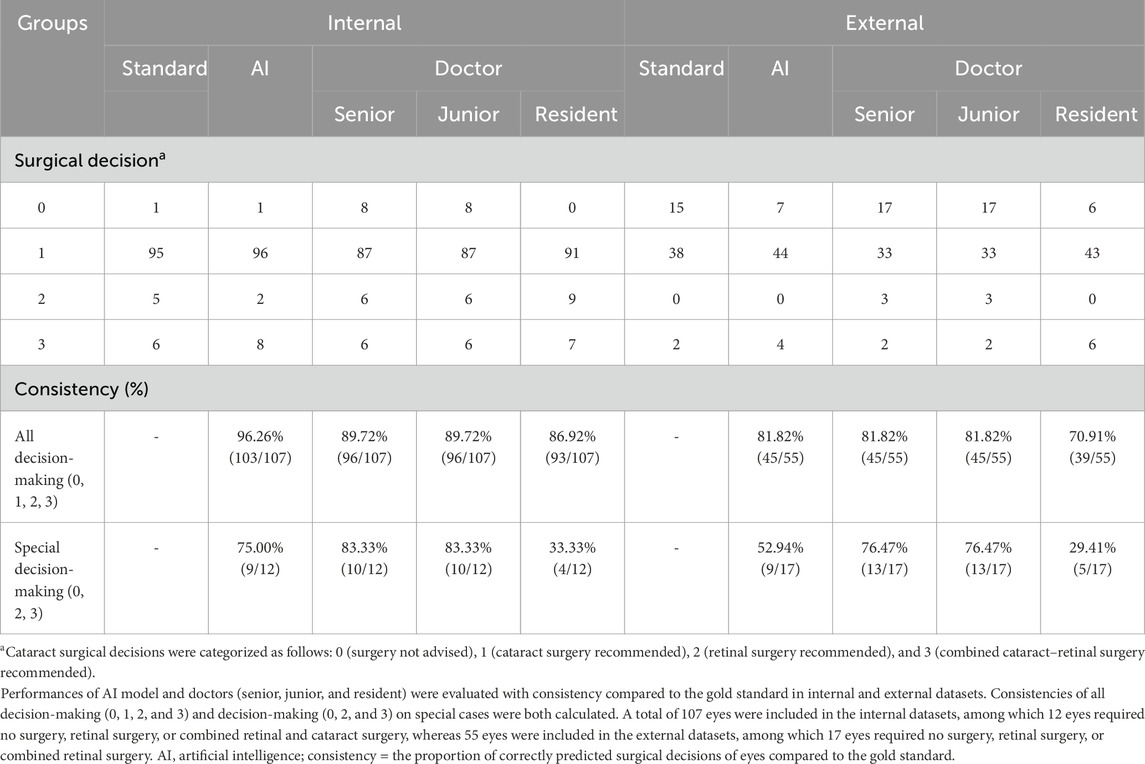 | Groups | Internal | | | | | External | | | | |
|---|---|---|---|---|---|---|---|---|---|---|
| | Standard | AI | Doctor | | | Standard | AI | Doctor | | |
| | | | Senior | Junior | Resident | | | Senior | Junior | Resident |
| Surgical decision$^a$ | | | | | | | | | | |
| 0 | 1 | 1 | 8 | 8 | 0 | 15 | 7 | 17 | 17 | 6 |
| 1 | 95 | 96 | 87 | 87 | 91 | 38 | 44 | 33 | 33 | 43 |
| 2 | 5 | 2 | 6 | 6 | 9 | 0 | 0 | 3 | 3 | 0 |
| 3 | 6 | 8 | 6 | 6 | 7 | 2 | 4 | 2 | 2 | 6 |
| Consistency (%) | | | | | | | | | | |
| All decision-making (0, 1, 2, 3) | - | 96.26% (103/107) | 89.72% (96/107) | 89.72% (96/107) | 86.92% (93/107) | - | 81.82% (45/55) | 81.82% (45/55) | 81.82% (45/55) | 70.91% (39/55) |
| Special decision-making (0, 2, 3) | - | 75.00% (9/12) | 83.33% (10/12) | 83.33% (10/12) | 33.33% (4/12) | - | 52.94% (9/17) | 76.47% (13/17) | 76.47% (13/17) | 29.41% (5/17) |

$^a$Cataract surgical decisions were categorized as follows: 0 (surgery not advised), 1 (cataract surgery recommended), 2 (retinal surgery recommended), and 3 (combined cataract–retinal surgery recommended).

Performances of AI model and doctors (senior, junior, and resident) were evaluated with consistency compared to the gold standard in internal and external datasets. Consistencies of all decision-making (0, 1, 2, and 3) and decision-making (0, 2, and 3) on special cases were both calculated. A total of 107 eyes were included in the internal datasets, among which 12 eyes required no surgery, retinal surgery, or combined retinal and cataract surgery, whereas 55 eyes were included in the external datasets, among which 17 eyes required no surgery, retinal surgery, or combined retinal surgery. AI, artificial intelligence; consistency = the proportion of correctly predicted surgical decisions of eyes compared to the gold standard.